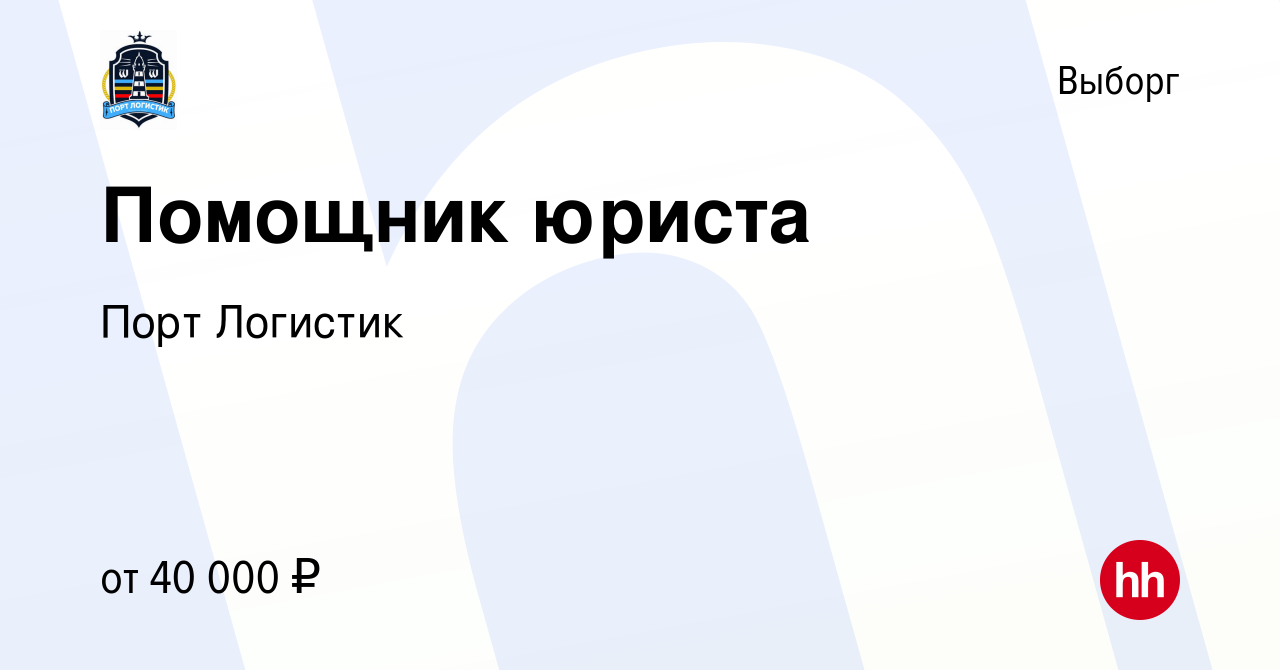 ПОРТ ЛОГИСТИК

Выборг

Помощник юриста

Порт Логистик

от 40 000 ₽

hh